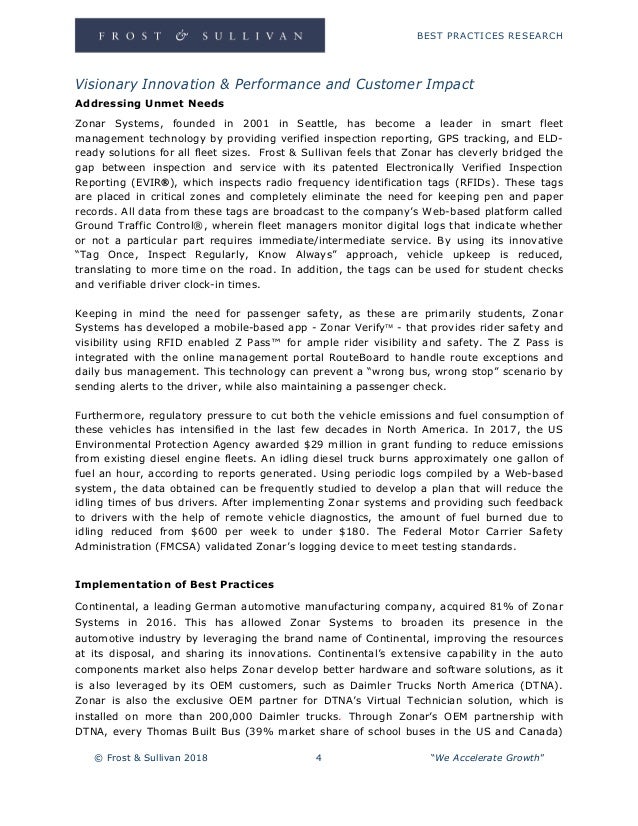 FROST & SULLIVAN

BEST PRACTICES RESEARCH

Visionary Innovation & Performance and Customer Impact

Addressing Unmet Needs

Zonar Systems, founded in 2001 in Seattle, has become a leader in smart fleet management technology by providing verified inspection reporting, GPS tracking, and ELD-ready solutions for all fleet sizes. Frost & Sullivan feels that Zonar has cleverly bridged the gap between inspection and service with its patented Electronically Verified Inspection Reporting (EVIR®), which inspects radio frequency identification tags (RFIDs). These tags are placed in critical zones and completely eliminate the need for keeping pen and paper records. All data from these tags are broadcast to the company's Web-based platform called Ground Traffic Control®, wherein fleet managers monitor digital logs that indicate whether or not a particular part requires immediate/intermediate service. By using its innovative "Tag Once, Inspect Regularly, Know Always" approach, vehicle upkeep is reduced, translating to more time on the road. In addition, the tags can be used for student checks and verifiable driver clock-in times.

Keeping in mind the need for passenger safety, as these are primarily students, Zonar Systems has developed a mobile-based app - Zonar Verify™ - that provides rider safety and visibility using RFID enabled Z Pass™ for ample rider visibility and safety. The Z Pass is integrated with the online management portal RouteBoard to handle route exceptions and daily bus management. This technology can prevent a "wrong bus, wrong stop" scenario by sending alerts to the driver, while also maintaining a passenger check.

Furthermore, regulatory pressure to cut both the vehicle emissions and fuel consumption of these vehicles has intensified in the last few decades in North America. In 2017, the US Environmental Protection Agency awarded $29 million in grant funding to reduce emissions from existing diesel engine fleets. An idling diesel truck burns approximately one gallon of fuel an hour, according to reports generated. Using periodic logs compiled by a Web-based system, the data obtained can be frequently studied to develop a plan that will reduce the idling times of bus drivers. After implementing Zonar systems and providing such feedback to drivers with the help of remote vehicle diagnostics, the amount of fuel burned due to idling reduced from $600 per week to under $180. The Federal Motor Carrier Safety Administration (FMCSA) validated Zonar's logging device to meet testing standards.

Implementation of Best Practices

Continental, a leading German automotive manufacturing company, acquired 81% of Zonar Systems in 2016. This has allowed Zonar Systems to broaden its presence in the automotive industry by leveraging the brand name of Continental, improving the resources at its disposal, and sharing its innovations. Continental's extensive capability in the auto components market also helps Zonar develop better hardware and software solutions, as it is also leveraged by its OEM customers, such as Daimler Trucks North America (DTNA). Zonar is also the exclusive OEM partner for DTNA's Virtual Technician solution, which is installed on more than 200,000 Daimler trucks. Through Zonar's OEM partnership with DTNA, every Thomas Built Bus (39% market share of school buses in the US and Canada)

© Frost & Sullivan 2018 4 "We Accelerate Growth"